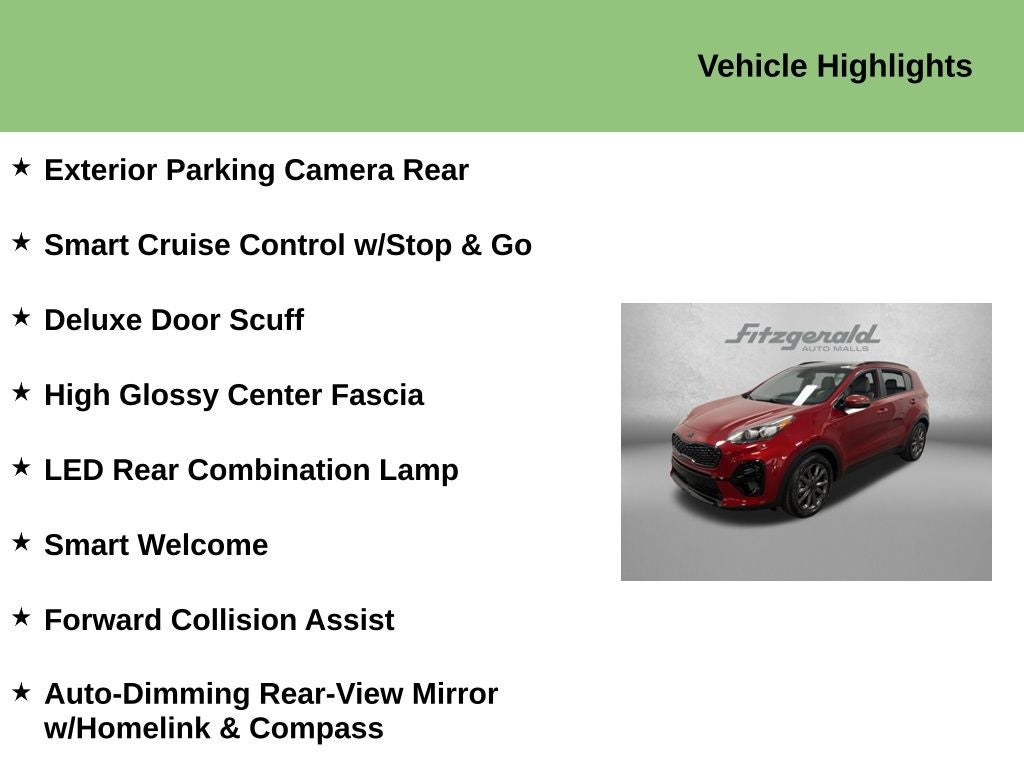 Vehicle Highlights

★ Exterior Parking Camera Rear

★ Smart Cruise Control w/Stop & Go

★ Deluxe Door Scuff

★ High Glossy Center Fascia

★ LED Rear Combination Lamp

★ Smart Welcome

★ Forward Collision Assist

★ Auto-Dimming Rear-View Mirror w/Homelink & Compass

Fitzgerald
AUTO MALLS